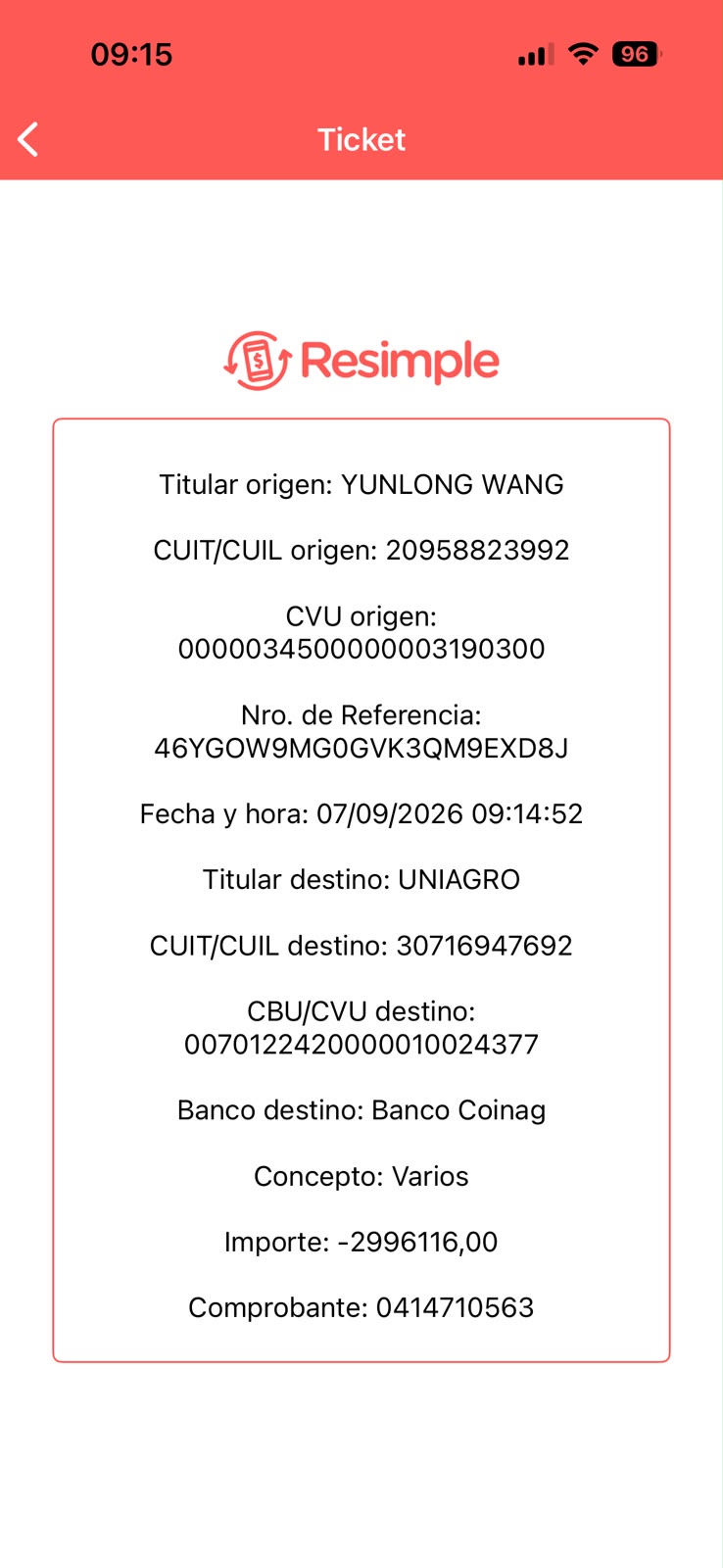 09:15

96

Ticket

Resimple

Titular origen: YUNLONG WANG

CUIT/CUIL origen: 20958823992

CVU origen: 0000034500000003190300

Nro. de Referencia: 46YGOW9MG0GVK3QM9EXD8J

Fecha y hora: 07/09/2026 09:14:52

Titular destino: UNIAGRO

CUIT/CUIL destino: 30716947692

CBU/CVU destino: 0070122420000010024377

Banco destino: Banco Coinag

Concepto: Varios

Importe: -2996116,00

Comprobante: 0414710563